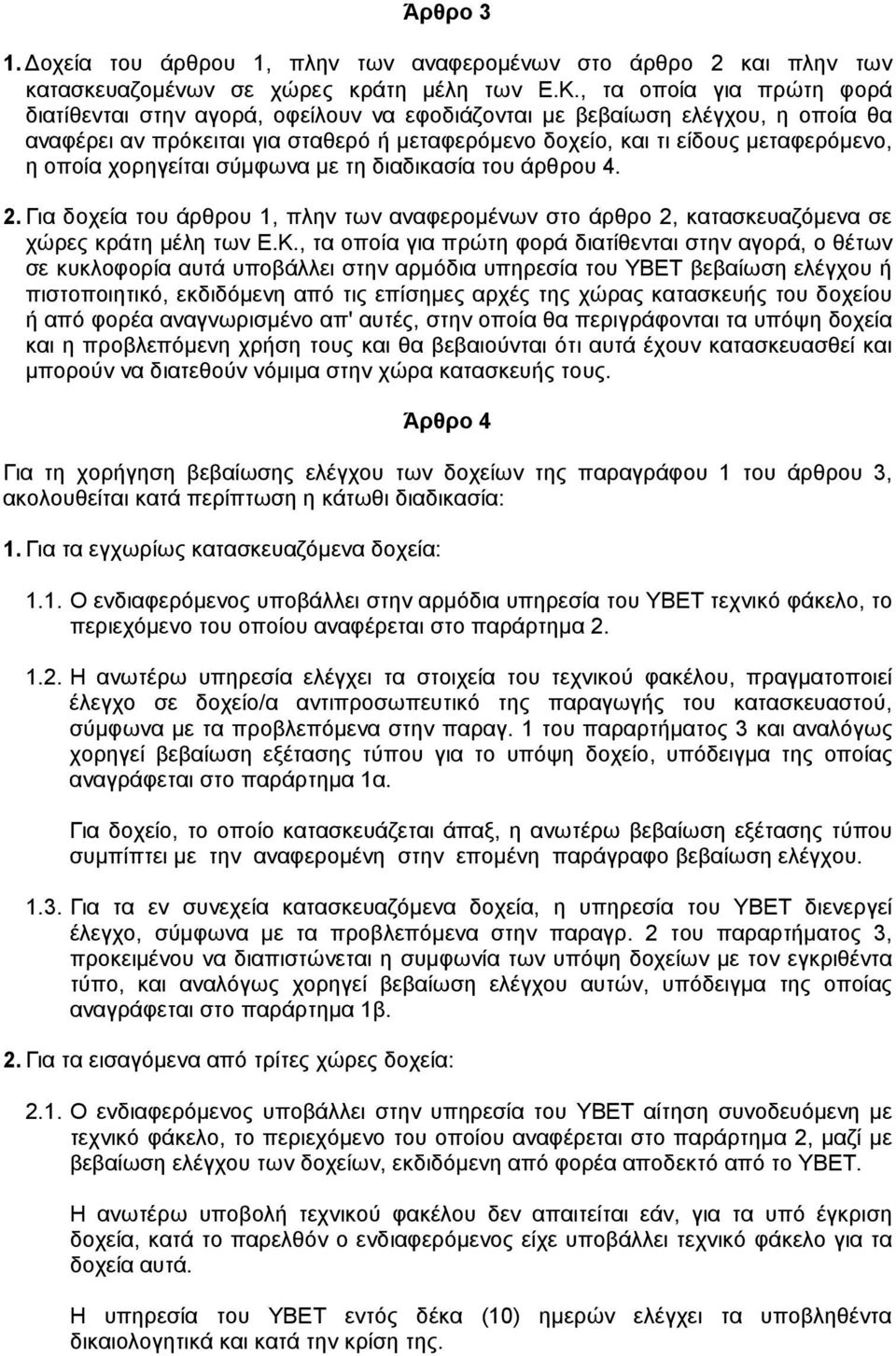 Άρθρο 3

1. Δοχεία του άρθρου 1, πλην των αναφερομένων στο άρθρο 2 και πλην των κατασκευαζομένων σε χώρες κράτη μέλη των Ε.Κ., τα οποία για πρώτη φορά διατίθενται στην αγορά, οφείλουν να εφοδιάζονται με βεβαίωση ελέγχου, η οποία θα αναφέρει αν πρόκειται για σταθερό ή μεταφερόμενο δοχείο, και τι είδους μεταφερόμενο, η οποία χορηγείται σύμφωνα με τη διαδικασία του άρθρου 4.

2. Για δοχεία του άρθρου 1, πλην των αναφερομένων στο άρθρο 2, κατασκευαζόμενα σε χώρες κράτη μέλη των Ε.Κ., τα οποία για πρώτη φορά διατίθενται στην αγορά, ο θέτων σε κυκλοφορία αυτά υποβάλλει στην αρμόδια υπηρεσία του ΥΒΕΤ βεβαίωση ελέγχου ή πιστοποιητικό, εκδιδόμενη από τις επίσημες αρχές της χώρας κατασκευής του δοχείου ή από φορέα αναγνωρισμένο απ' αυτές, στην οποία θα περιγράφονται τα υπόψη δοχεία και η προβλεπόμενη χρήση τους και θα βεβαιούνται ότι αυτά έχουν κατασκευασθεί και μπορούν να διατεθούν νόμιμα στην χώρα κατασκευής τους.

Άρθρο 4

Για τη χορήγηση βεβαίωσης ελέγχου των δοχείων της παραγράφου 1 του άρθρου 3, ακολουθείται κατά περίπτωση η κάτωθι διαδικασία:

1. Για τα εγχωρίως κατασκευαζόμενα δοχεία:

1.1. Ο ενδιαφερόμενος υποβάλλει στην αρμόδια υπηρεσία του ΥΒΕΤ τεχνικό φάκελο, το περιεχόμενο του οποίου αναφέρεται στο παράρτημα 2.

1.2. Η ανωτέρω υπηρεσία ελέγχει τα στοιχεία του τεχνικού φακέλου, πραγματοποιεί έλεγχο σε δοχείο/α αντιπροσωπευτικό της παραγωγής του κατασκευαστού, σύμφωνα με τα προβλεπόμενα στην παραγ. 1 του παραρτήματος 3 και αναλόγως χορηγεί βεβαίωση εξέτασης τύπου για το υπόψη δοχείο, υπόδειγμα της οποίας αναγράφεται στο παράρτημα 1α.

Για δοχείο, το οποίο κατασκευάζεται άπαξ, η ανωτέρω βεβαίωση εξέτασης τύπου συμπίπτει με την αναφερομένη στην επομένη παράγραφο βεβαίωση ελέγχου.

1.3. Για τα εν συνεχεία κατασκευαζόμενα δοχεία, η υπηρεσία του ΥΒΕΤ διενεργεί έλεγχο, σύμφωνα με τα προβλεπόμενα στην παραγρ. 2 του παραρτήματος 3, προκειμένου να διαπιστώνεται η συμφωνία των υπόψη δοχείων με τον εγκριθέντα τύπο, και αναλόγως χορηγεί βεβαίωση ελέγχου αυτών, υπόδειγμα της οποίας αναγράφεται στο παράρτημα 1β.

2. Για τα εισαγόμενα από τρίτες χώρες δοχεία:

2.1. Ο ενδιαφερόμενος υποβάλλει στην υπηρεσία του ΥΒΕΤ αίτηση συνοδευόμενη με τεχνικό φάκελο, το περιεχόμενο του οποίου αναφέρεται στο παράρτημα 2, μαζί με βεβαίωση ελέγχου των δοχείων, εκδιδόμενη από φορέα αποδεκτό από το ΥΒΕΤ.

Η ανωτέρω υποβολή τεχνικού φακέλου δεν απαιτείται εάν, για τα υπό έγκριση δοχεία, κατά το παρελθόν ο ενδιαφερόμενος είχε υποβάλλει τεχνικό φάκελο για τα δοχεία αυτά.

Η υπηρεσία του ΥΒΕΤ εντός δέκα (10) ημερών ελέγχει τα υποβληθέντα δικαιολογητικά και κατά την κρίση της.